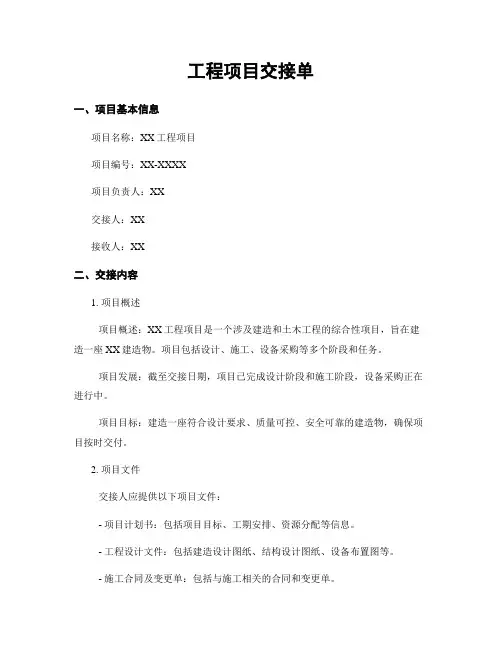 工程项目交接单

一、项目基本信息

项目名称：XX 工程项目

项目编号：XX-XXXX

项目负责人：XX

交接人：XX

接收人：XX

二、交接内容

1. 项目概述

项目概述：XX 工程项目是一个涉及建造和土木工程的综合性项目，旨在建造一座 XX 建造物。项目包括设计、施工、设备采购等多个阶段和任务。

项目发展：截至交接日期，项目已完成设计阶段和施工阶段，设备采购正在进行中。

项目目标：建造一座符合设计要求、质量可控、安全可靠的建造物，确保项目按时交付。

2. 项目文件

交接人应提供以下项目文件：

- 项目计划书：包括项目目标、工期安排、资源分配等信息。

- 工程设计文件：包括建造设计图纸、结构设计图纸、设备布置图等。

- 施工合同及变更单：包括与施工相关的合同和变更单。